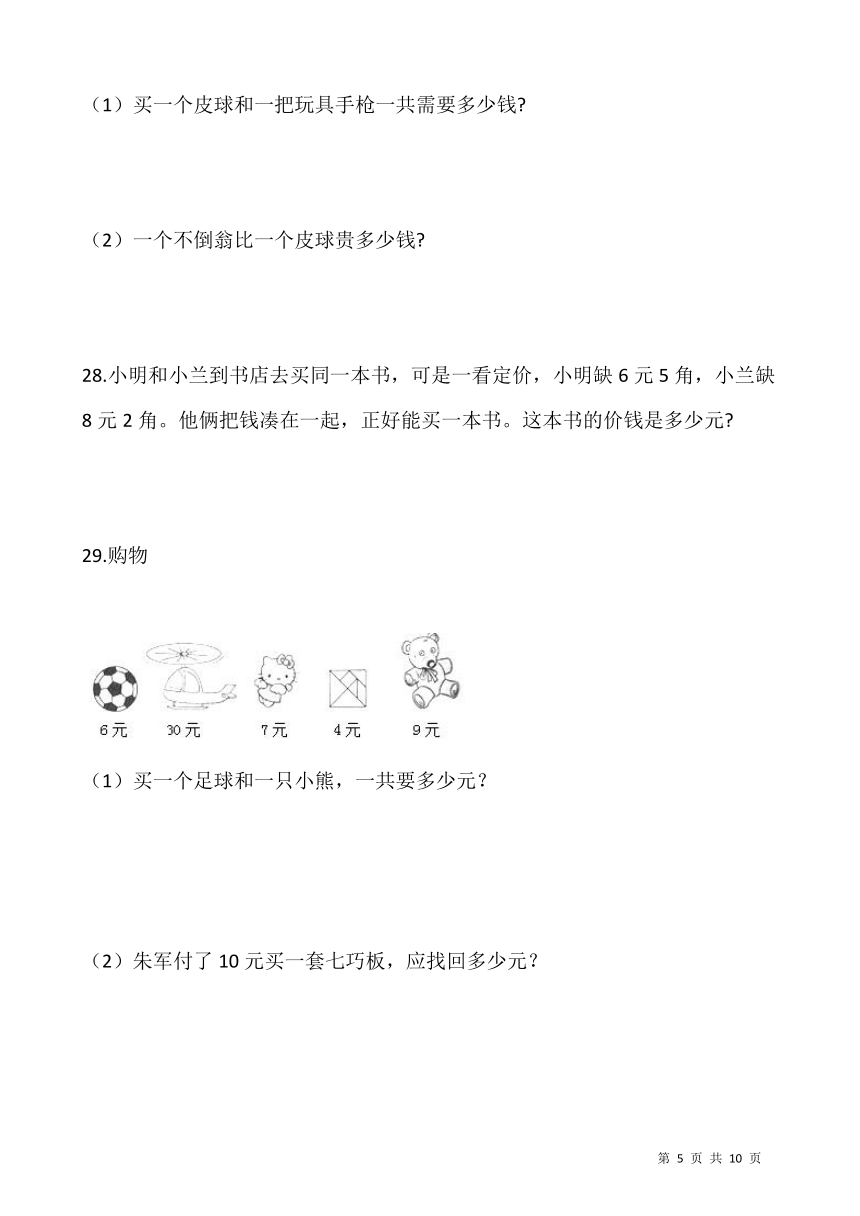 （1）买一个皮球和一把玩具手枪一共需要多少钱?

（2）一个不倒翁比一个皮球贵多少钱?

28.小明和小兰到书店去买同一本书，可是一看定价，小明缺 6 元 5 角，小兰缺 8 元 2 角。他俩把钱凑在一起，正好能买一本书。这本书的价钱是多少元?

29.购物

6元　30元　7元　4元　9元

（1）买一个足球和一只小熊，一共要多少元？

（2）朱军付了 10 元买一套七巧板，应找回多少元？

第 5 页 共 10 页